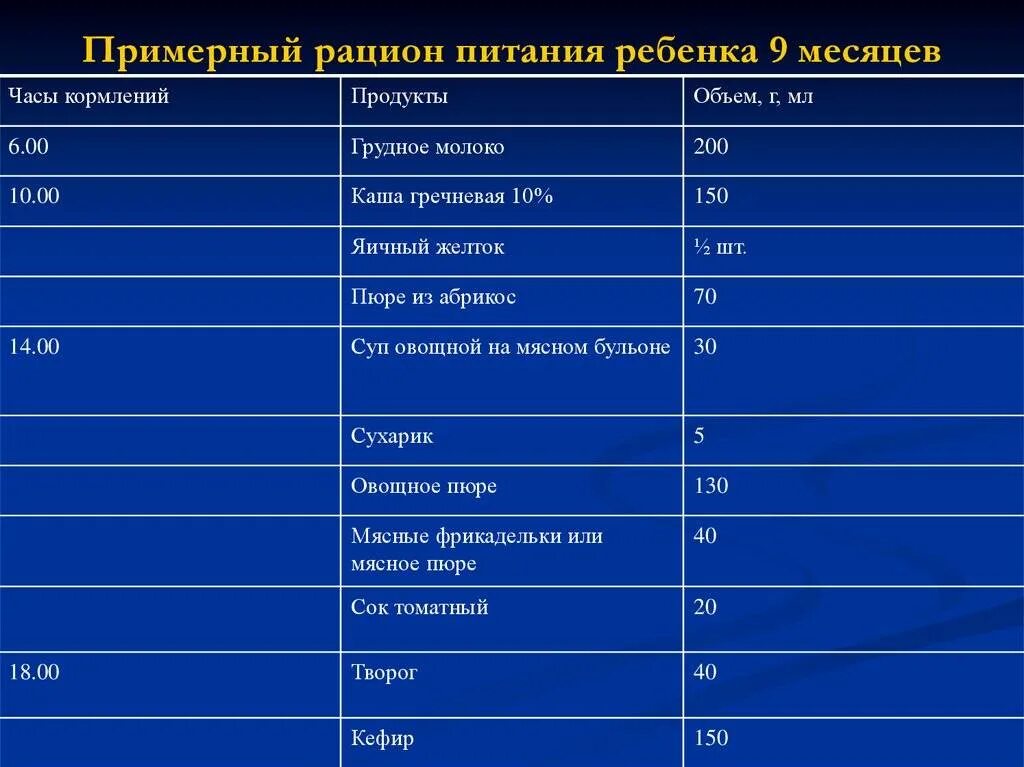 Примерный рацион питания ребенка 9 месяцев

| Часы кормлений | Продукты | Объем, г, мл |
|---|---|---|
| 6.00 | Грудное молоко | 200 |
| 10.00 | Каша гречневая 10% | 150 |
| | Яичный желток | ½ шт. |
| | Пюре из абрикос | 70 |
| 14.00 | Суп овощной на мясном бульоне | 30 |
| | Сухарик | 5 |
| | Овощное пюре | 130 |
| | Мясные фрикадельки или мясное пюре | 40 |
| | Сок томатный | 20 |
| 18.00 | Творог | 40 |
| | Кефир | 150 |